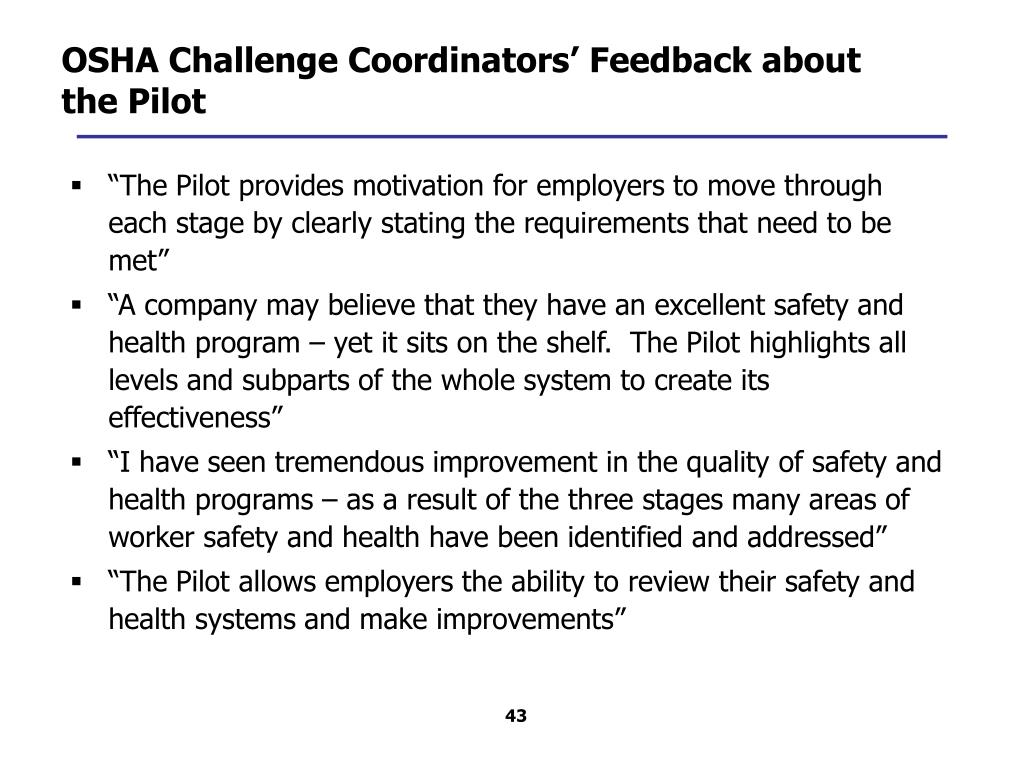 OSHA Challenge Coordinators’ Feedback about the Pilot

▪ “The Pilot provides motivation for employers to move through each stage by clearly stating the requirements that need to be met”

▪ “A company may believe that they have an excellent safety and health program – yet it sits on the shelf.  The Pilot highlights all levels and subparts of the whole system to create its effectiveness”

▪ “I have seen tremendous improvement in the quality of safety and health programs – as a result of the three stages many areas of worker safety and health have been identified and addressed”

▪ “The Pilot allows employers the ability to review their safety and health systems and make improvements”

43